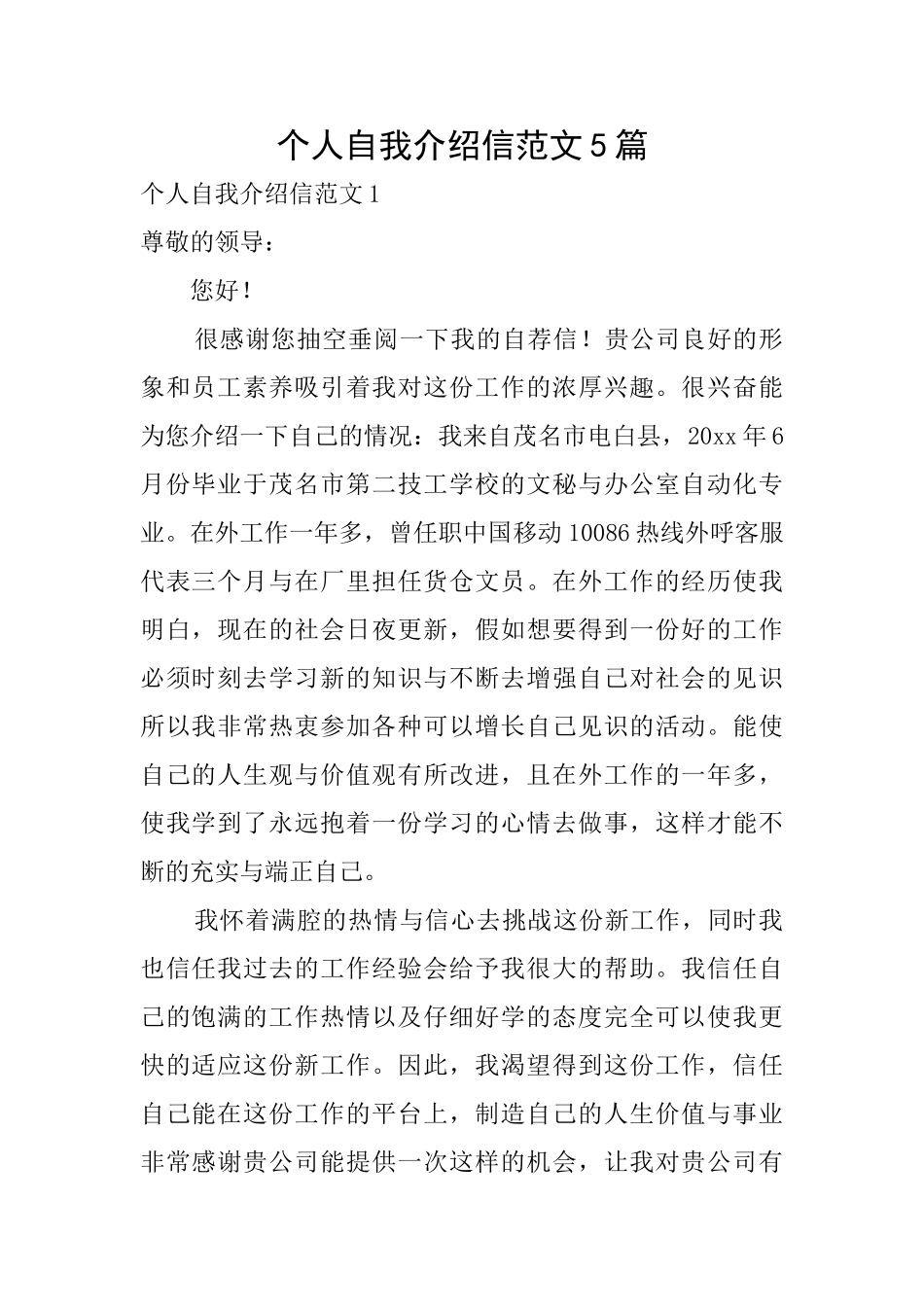 个人自我介绍信范文5篇

个人自我介绍信范文1

尊敬的领导：

您好！

很感谢您抽空垂阅一下我的自荐信！贵公司良好的形象和员工素养吸引着我对这份工作的浓厚兴趣。很兴奋能为您介绍一下自己的情况：我来自茂名市电白县，20xx年6月份毕业于茂名市第二技工学校的文秘与办公室自动化专业。在外工作一年多，曾任职中国移动10086热线外呼客服代表三个月与在厂里担任货仓文员。在外工作的经历使我明白，现在的社会日夜更新，假如想要得到一份好的工作必须时刻去学习新的知识与不断去增强自己对社会的见识所以我非常热衷参加各种可以增长自己见识的活动。能使自己的人生观与价值观有所改进，且在外工作的一年多，使我学到了永远抱着一份学习的心情去做事，这样才能不断的充实与端正自己。

我怀着满腔的热情与信心去挑战这份新工作，同时我也信任我过去的工作经验会给予我很大的帮助。我信任自己的饱满的工作热情以及仔细好学的态度完全可以使我更快的适应这份新工作。因此，我渴望得到这份工作，信任自己能在这份工作的平台上，制造自己的人生价值与事业非常感谢贵公司能提供一次这样的机会，让我对贵公司有